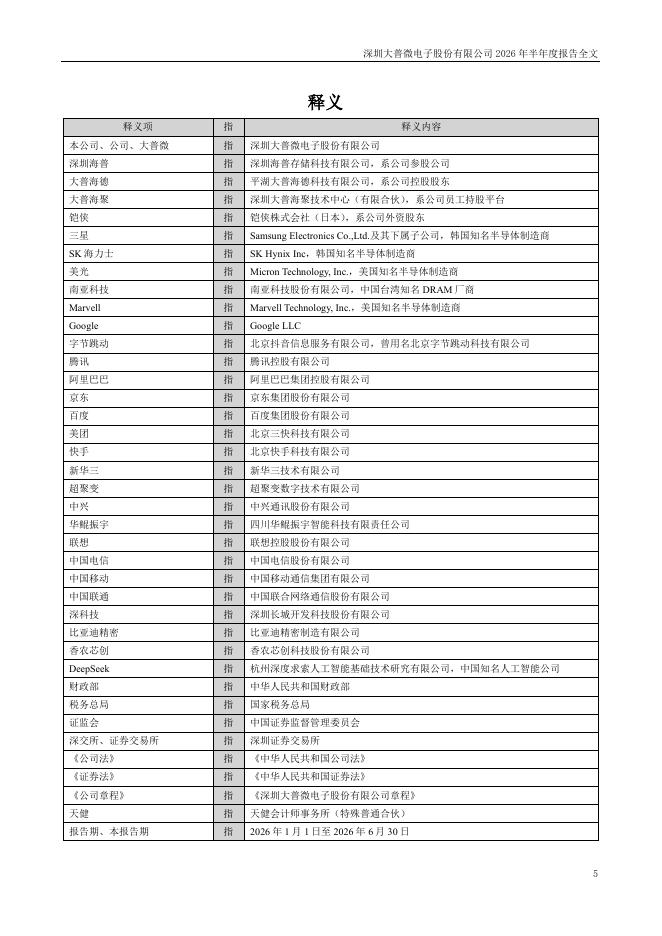 深圳大普微电子股份有限公司 2026 年半年度报告全文

释义

| 释义项 | 指 | 释义内容 |
|---|---|---|
| 本公司、公司、大普微 | 指 | 深圳大普微电子股份有限公司 |
| 深圳海普 | 指 | 深圳海普存储科技有限公司，系公司参股公司 |
| 大普海德 | 指 | 平湖大普海德科技有限公司，系公司控股股东 |
| 大普海聚 | 指 | 深圳大普海聚技术中心（有限合伙），系公司员工持股平台 |
| 铠侠 | 指 | 铠侠株式会社（日本），系公司外资股东 |
| 三星 | 指 | Samsung Electronics Co.,Ltd.及其下属子公司，韩国知名半导体制造商 |
| SK 海力士 | 指 | SK Hynix Inc，韩国知名半导体制造商 |
| 美光 | 指 | Micron Technology, Inc.，美国知名半导体制造商 |
| 南亚科技 | 指 | 南亚科技股份有限公司，中国台湾知名 DRAM 厂商 |
| Marvell | 指 | Marvell Technology, Inc.，美国知名半导体制造商 |
| Google | 指 | Google LLC |
| 字节跳动 | 指 | 北京抖音信息服务有限公司，曾用名北京字节跳动科技有限公司 |
| 腾讯 | 指 | 腾讯控股有限公司 |
| 阿里巴巴 | 指 | 阿里巴巴集团控股有限公司 |
| 京东 | 指 | 京东集团股份有限公司 |
| 百度 | 指 | 百度集团股份有限公司 |
| 美团 | 指 | 北京三快科技有限公司 |
| 快手 | 指 | 北京快手科技有限公司 |
| 新华三 | 指 | 新华三技术有限公司 |
| 超聚变 | 指 | 超聚变数字技术有限公司 |
| 中兴 | 指 | 中兴通讯股份有限公司 |
| 华鲲振宇 | 指 | 四川华鲲振宇智能科技有限责任公司 |
| 联想 | 指 | 联想控股股份有限公司 |
| 中国电信 | 指 | 中国电信股份有限公司 |
| 中国移动 | 指 | 中国移动通信集团有限公司 |
| 中国联通 | 指 | 中国联合网络通信股份有限公司 |
| 深科技 | 指 | 深圳长城开发科技股份有限公司 |
| 比亚迪精密 | 指 | 比亚迪精密制造有限公司 |
| 香农芯创 | 指 | 香农芯创科技股份有限公司 |
| DeepSeek | 指 | 杭州深度求索人工智能基础技术研究有限公司，中国知名人工智能公司 |
| 财政部 | 指 | 中华人民共和国财政部 |
| 税务总局 | 指 | 国家税务总局 |
| 证监会 | 指 | 中国证券监督管理委员会 |
| 深交所、证券交易所 | 指 | 深圳证券交易所 |
| 《公司法》 | 指 | 《中华人民共和国公司法》 |
| 《证券法》 | 指 | 《中华人民共和国证券法》 |
| 《公司章程》 | 指 | 《深圳大普微电子股份有限公司章程》 |
| 天健 | 指 | 天健会计师事务所（特殊普通合伙） |
| 报告期、本报告期 | 指 | 2026 年 1 月 1 日至 2026 年 6 月 30 日 |

5